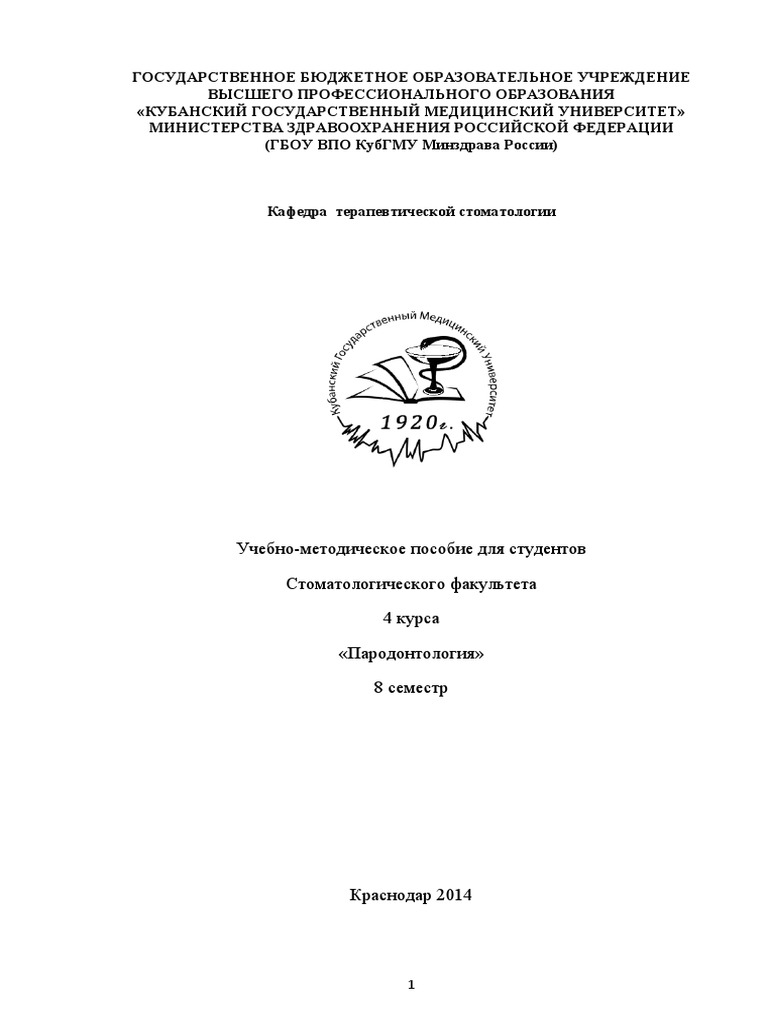 ГОСУДАРСТВЕННОЕ БЮДЖЕТНОЕ ОБРАЗОВАТЕЛЬНОЕ УЧРЕЖДЕНИЕ ВЫСШЕГО ПРОФЕССИОНАЛЬНОГО ОБРАЗОВАНИЯ «КУБАНСКИЙ ГОСУДАРСТВЕННЫЙ МЕДИЦИНСКИЙ УНИВЕРСИТЕТ» МИНИСТЕРСТВА ЗДРАВООХРАНЕНИЯ РОССИЙСКОЙ ФЕДЕРАЦИИ (ГБОУ ВПО КубГМУ Минздрава России)

Кафедра терапевтической стоматологии

Кубанский Государственный Медицинский Университет

1920г.

Учебно-методическое пособие для студентов

Стоматологического факультета

4 курса

«Пародонтология»

8 семестр

Краснодар 2014

1